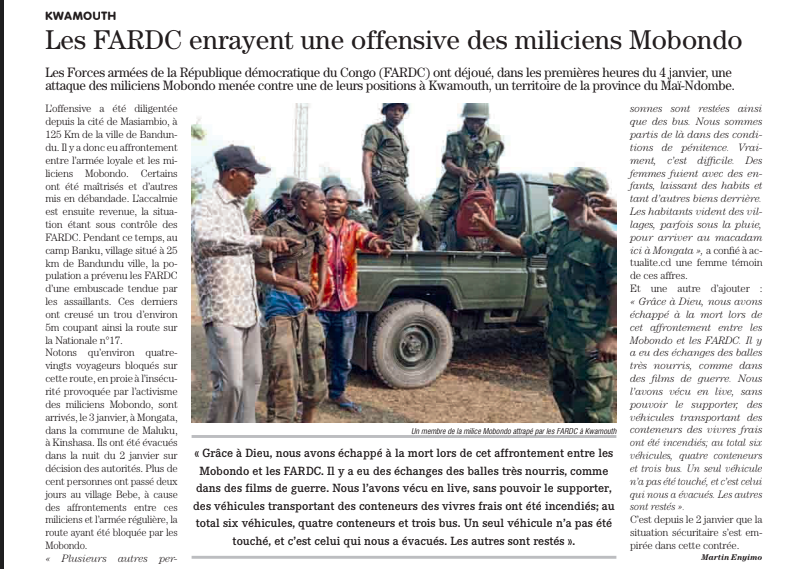 KWAMOUTH

Les FARDC enrayent une offensive des miliciens Mobondo

Les Forces armées de la République démocratique du Congo (FARDC) ont déjoué, dans les premières heures du 4 janvier, une attaque des miliciens Mobondo menée contre une de leurs positions à Kwamouth, un territoire de la province du Maï-Ndombe.

L'offensive a été diligentée depuis la cité de Masiambio, à 125 Km de la ville de Bandundu. Il y a donc eu affrontement entre l'armée loyale et les miliciens Mobondo. Certains ont été maîtrisés et d'autres mis en débandade. L'accalmie est ensuite revenue, la situation étant sous contrôle des FARDC. Pendant ce temps, au camp Banku, village situé à 25 km de Bandundu ville, la population a prévenu les FARDC d'une embuscade tendue par les assaillants. Ces derniers ont creusé un trou d'environ 5m coupant ainsi la route sur la Nationale n°17.

Notons qu'environ quatre-vingts voyageurs bloqués sur cette route, en proie à l'insécurité provoquée par l'activisme des miliciens Mobondo, sont arrivés, le 3 janvier, à Mongata, dans la commune de Maluku, à Kinshasa. Ils ont été évacués dans la nuit du 2 janvier sur décision des autorités. Plus de cent personnes ont passé deux jours au village Bebe, à cause des affrontements entre ces miliciens et l'armée régulière, la route ayant été bloquée par les Mobondo.

« Plusieurs autres personnes sont restées ainsi que des bus. Nous sommes partis de là dans des conditions de pénitence. Vraiment, c'est difficile. Des femmes fuient avec des enfants, laissant des habits et tant d'autres biens derrière. Les habitants vident des villages, parfois sous la pluie, pour arriver au macadam ici à Mongata », a confié à actualite.cd une femme témoin de ces affres.

Et une autre d'ajouter : « Grâce à Dieu, nous avons échappé à la mort lors de cet affrontement entre les Mobondo et les FARDC. Il y a eu des échanges des balles très nourris, comme dans des films de guerre. Nous l'avons vécu en live, sans pouvoir le supporter, des véhicules transportant des conteneurs des vivres frais ont été incendiés; au total six véhicules, quatre conteneurs et trois bus. Un seul véhicule n'a pas été touché, et c'est celui qui nous a évacués. Les autres sont restés ».

C'est depuis le 2 janvier que la situation sécuritaire s'est empirée dans cette contrée.

Martin Enyimo

Un membre de la milice Mobondo attrapé par les FARDC à Kwamouth

« Grâce à Dieu, nous avons échappé à la mort lors de cet affrontement entre les Mobondo et les FARDC. Il y a eu des échanges des balles très nourris, comme dans des films de guerre. Nous l'avons vécu en live, sans pouvoir le supporter, des véhicules transportant des conteneurs des vivres frais ont été incendiés; au total six véhicules, quatre conteneurs et trois bus. Un seul véhicule n'a pas été touché, et c'est celui qui nous a évacués. Les autres sont restés ».